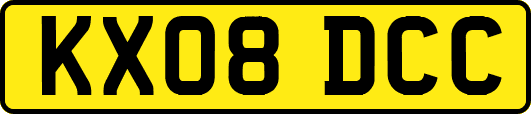 KX08 DCC